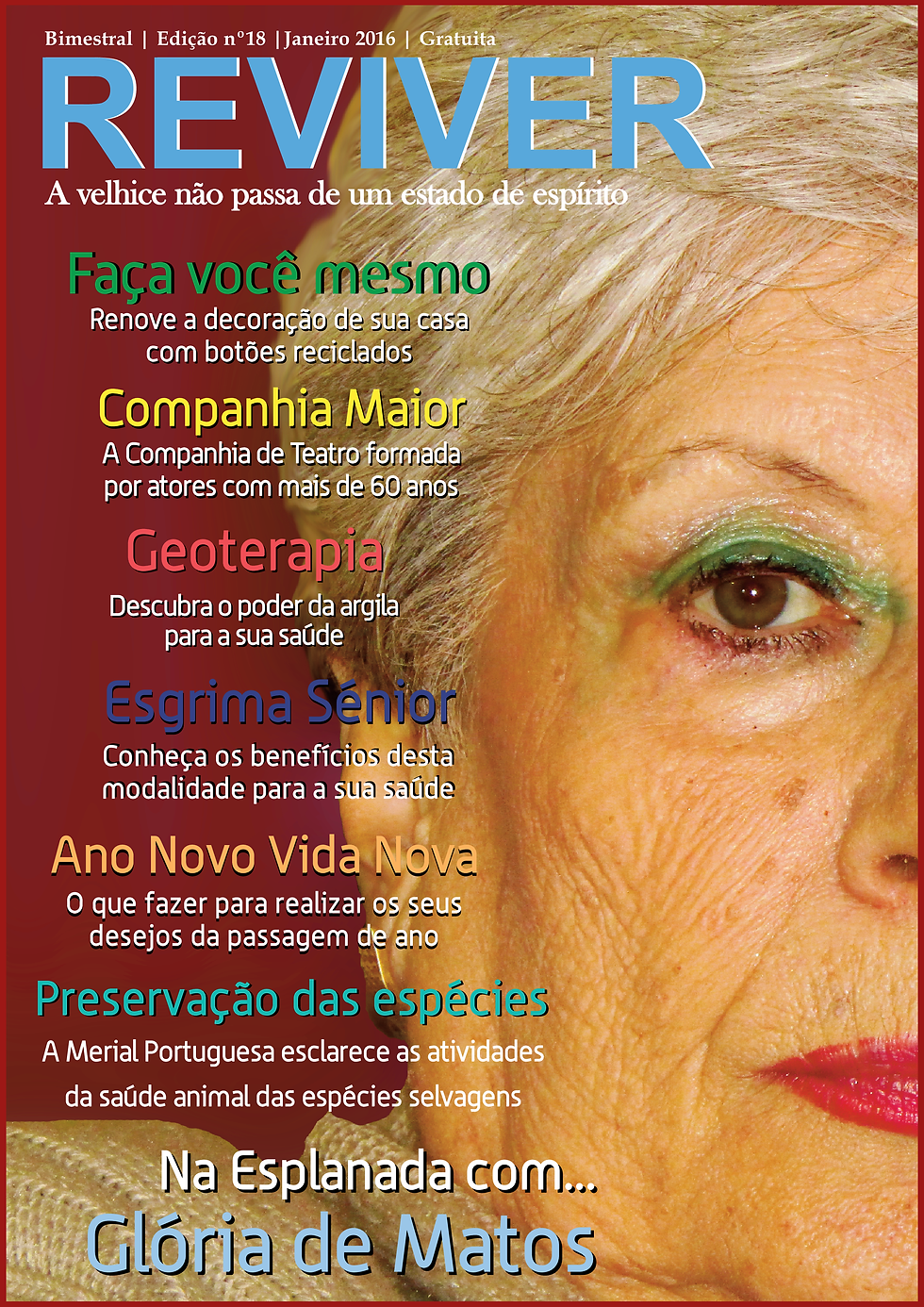 Bimestral | Edição nº18 | Janeiro 2016 | Gratuita

REVIVER

A velhice não passa de um estado de espírito

Faça você mesmo

Renove a decoração de sua casa com botões reciclados

Companhia Maior

A Companhia de Teatro formada por atores com mais de 60 anos

Geoterapia

Descubra o poder da argila para a sua saúde

Esgrima Sénior

Conheça os benefícios desta modalidade para a sua saúde

Ano Novo Vida Nova

O que fazer para realizar os seus desejos da passagem de ano

Preservação das espécies

A Merial Portuguesa esclarece as atividades da saúde animal das espécies selvagens

Na Esplanada com...

Glória de Matos